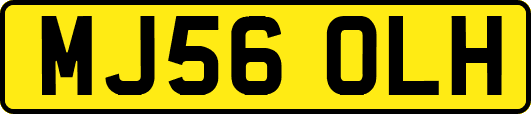 MJ56 OLH